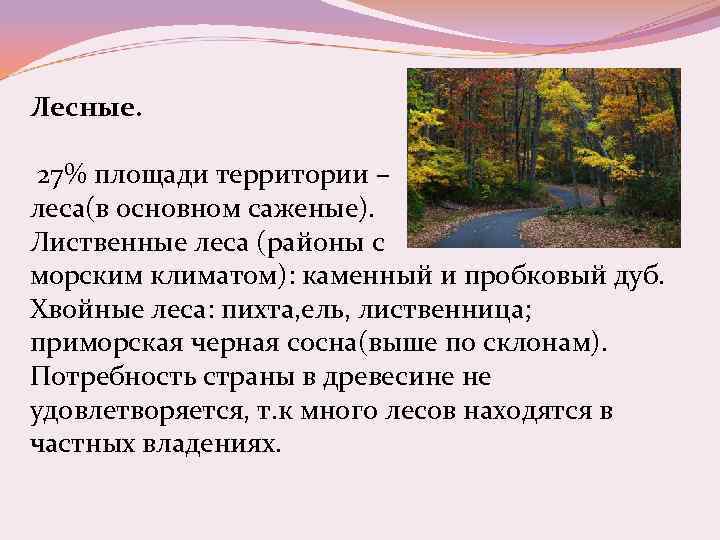 Лесные.

27% площади территории – леса(в основном саженые). Лиственные леса (районы с морским климатом): каменный и пробковый дуб. Хвойные леса: пихта,ель, лиственница; приморская черная сосна(выше по склонам). Потребность страны в древесине не удовлетворяется, т.к много лесов находятся в частных владениях.